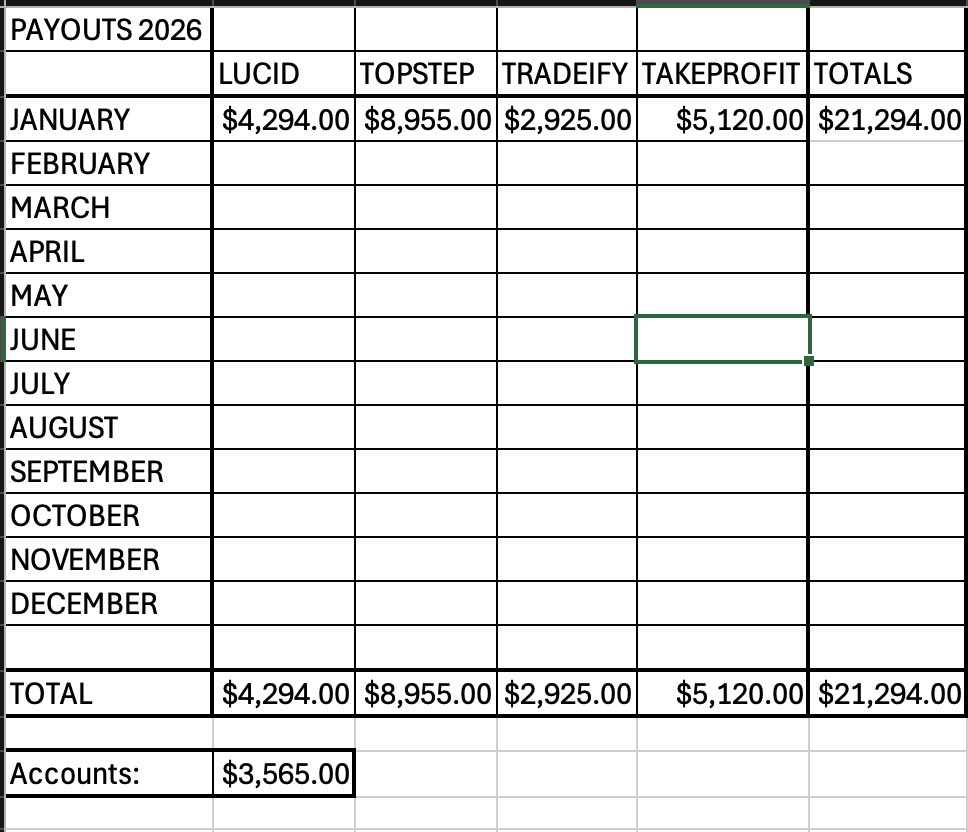 | PAYOUTS 2026 | | | | | |
|---|---|---|---|---|---|
| | LUCID | TOPSTEP | TRADEIFY | TAKEPROFIT | TOTALS |
| JANUARY | \$4,294.00 | \$8,955.00 | \$2,925.00 | \$5,120.00 | \$21,294.00 |
| FEBRUARY | | | | | |
| MARCH | | | | | |
| APRIL | | | | | |
| MAY | | | | | |
| JUNE | | | | | |
| JULY | | | | | |
| AUGUST | | | | | |
| SEPTEMBER | | | | | |
| OCTOBER | | | | | |
| NOVEMBER | | | | | |
| DECEMBER | | | | | |
| | | | | | |
| TOTAL | \$4,294.00 | \$8,955.00 | \$2,925.00 | \$5,120.00 | \$21,294.00 |
| | | | | | |
| Accounts: | \$3,565.00 | | | | |